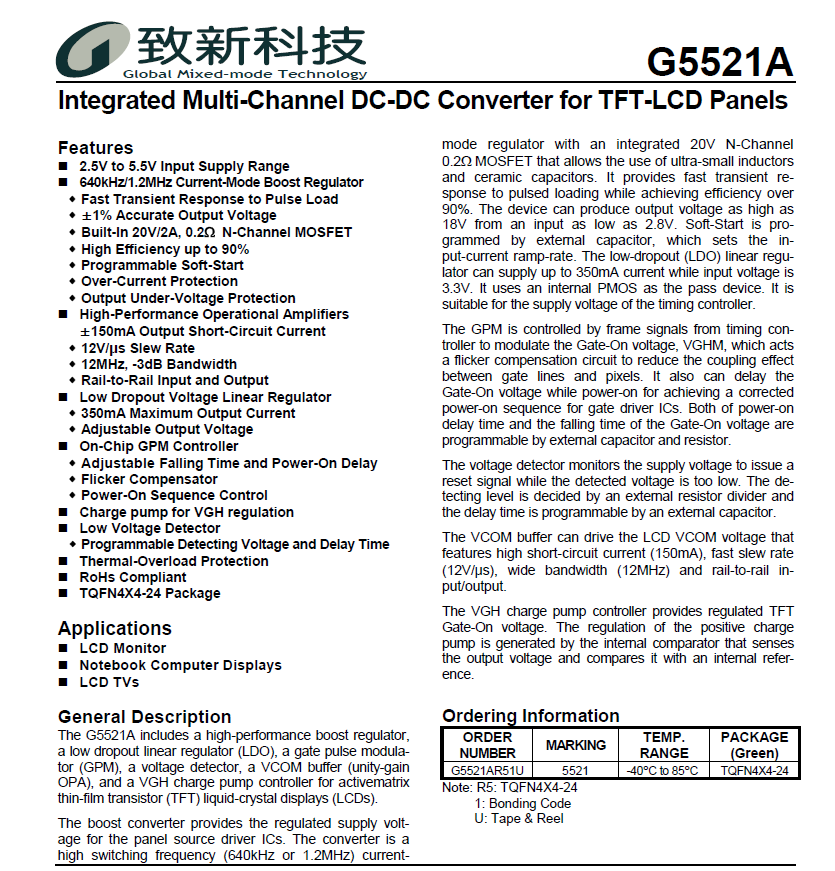 致新科技
Global Mixed-mode Technology

G5521A

Integrated Multi-Channel DC-DC Converter for TFT-LCD Panels

Features
■ 2.5V to 5.5V Input Supply Range
■ 640kHz/1.2MHz Current-Mode Boost Regulator
◆ Fast Transient Response to Pulse Load
◆ ±1% Accurate Output Voltage
◆ Built-In 20V/2A, 0.2Ω N-Channel MOSFET
◆ High Efficiency up to 90%
◆ Programmable Soft-Start
◆ Over-Current Protection
◆ Output Under-Voltage Protection
■ High-Performance Operational Amplifiers
±150mA Output Short-Circuit Current
◆ 12V/μs Slew Rate
◆ 12MHz, -3dB Bandwidth
◆ Rail-to-Rail Input and Output
■ Low Dropout Voltage Linear Regulator
◆ 350mA Maximum Output Current
◆ Adjustable Output Voltage
■ On-Chip GPM Controller
◆ Adjustable Falling Time and Power-On Delay
◆ Flicker Compensator
◆ Power-On Sequence Control
■ Charge pump for VGH regulation
■ Low Voltage Detector
◆ Programmable Detecting Voltage and Delay Time
■ Thermal-Overload Protection
■ RoHs Compliant
■ TQFN4X4-24 Package

Applications
■ LCD Monitor
■ Notebook Computer Displays
■ LCD TVs

General Description
The G5521A includes a high-performance boost regulator, a low dropout linear regulator (LDO), a gate pulse modulator (GPM), a voltage detector, a VCOM buffer (unity-gain OPA), and a VGH charge pump controller for activematrix thin-film transistor (TFT) liquid-crystal displays (LCDs).

The boost converter provides the regulated supply voltage for the panel source driver ICs. The converter is a high switching frequency (640kHz or 1.2MHz) current-mode regulator with an integrated 20V N-Channel 0.2Ω MOSFET that allows the use of ultra-small inductors and ceramic capacitors. It provides fast transient response to pulsed loading while achieving efficiency over 90%. The device can produce output voltage as high as 18V from an input as low as 2.8V. Soft-Start is programmed by external capacitor, which sets the input-current ramp-rate. The low-dropout (LDO) linear regulator can supply up to 350mA current while input voltage is 3.3V. It uses an internal PMOS as the pass device. It is suitable for the supply voltage of the timing controller.

The GPM is controlled by frame signals from timing controller to modulate the Gate-On voltage, VGHM, which acts a flicker compensation circuit to reduce the coupling effect between gate lines and pixels. It also can delay the Gate-On voltage while power-on for achieving a corrected power-on sequence for gate driver ICs. Both of power-on delay time and the falling time of the Gate-On voltage are programmable by external capacitor and resistor.

The voltage detector monitors the supply voltage to issue a reset signal while the detected voltage is too low. The detecting level is decided by an external resistor divider and the delay time is programmable by an external capacitor.

The VCOM buffer can drive the LCD VCOM voltage that features high short-circuit current (150mA), fast slew rate (12V/μs), wide bandwidth (12MHz) and rail-to-rail input/output.

The VGH charge pump controller provides regulated TFT Gate-On voltage. The regulation of the positive charge pump is generated by the internal comparator that senses the output voltage and compares it with an internal reference.

Ordering Information

| ORDER NUMBER | MARKING | TEMP. RANGE | PACKAGE (Green) |
|---|---|---|---|
| G5521AR51U | 5521 | -40°C to 85°C | TQFN4X4-24 |

Note: R5: TQFN4X4-24
1: Bonding Code
U: Tape & Reel